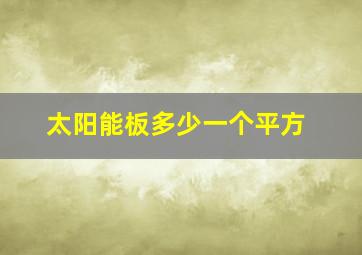 太阳能板多少一个平方